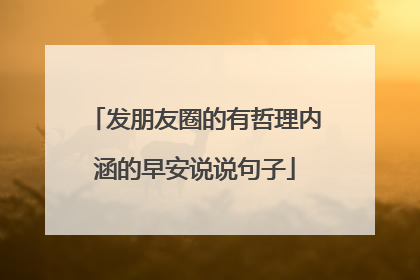 「发朋友圈的有哲理内涵的早安说说句子」